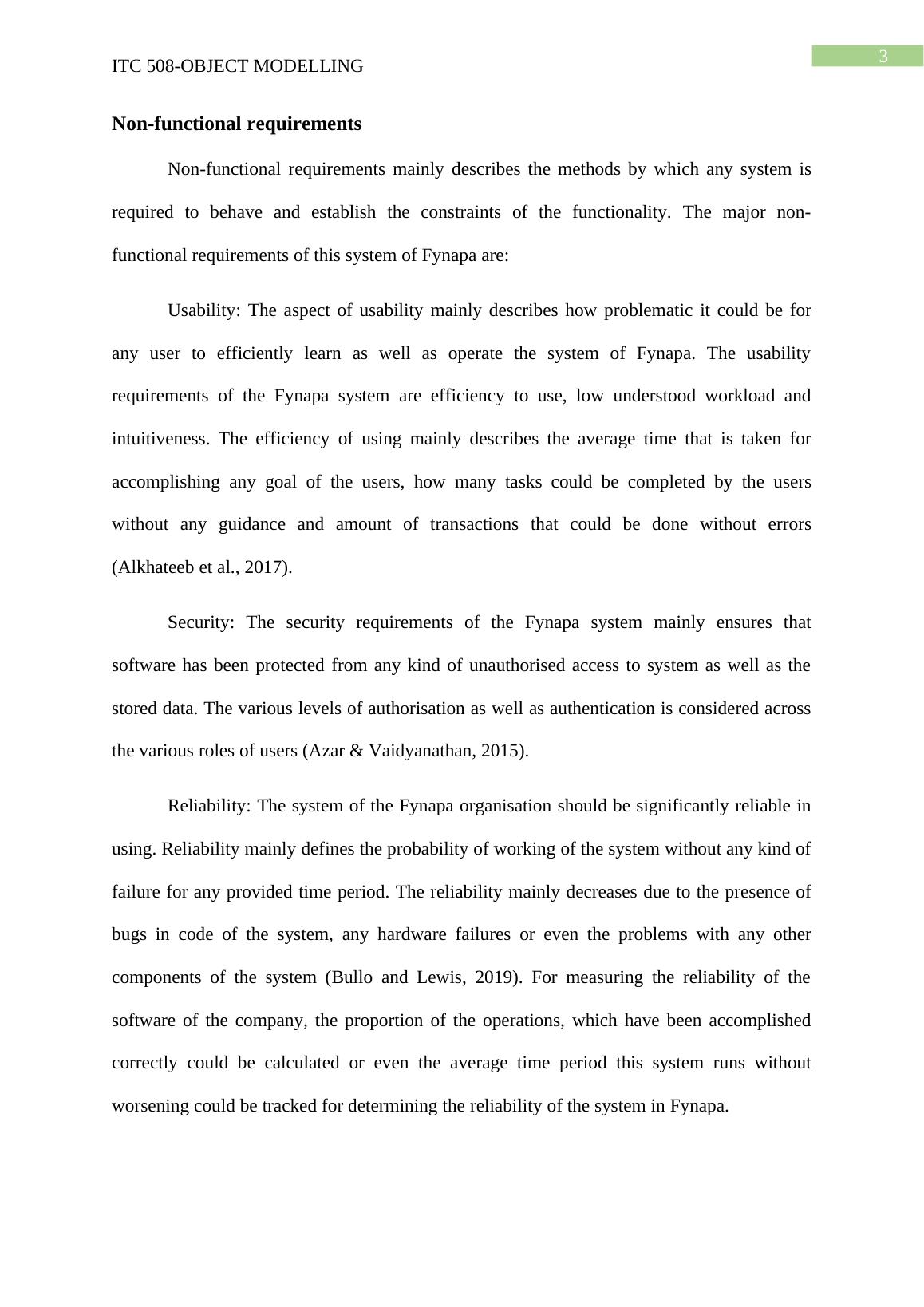 3

ITC 508-OBJECT MODELLING

Non-functional requirements

Non-functional requirements mainly describes the methods by which any system is required to behave and establish the constraints of the functionality. The major non-functional requirements of this system of Fynapa are:

Usability: The aspect of usability mainly describes how problematic it could be for any user to efficiently learn as well as operate the system of Fynapa. The usability requirements of the Fynapa system are efficiency to use, low understood workload and intuitiveness. The efficiency of using mainly describes the average time that is taken for accomplishing any goal of the users, how many tasks could be completed by the users without any guidance and amount of transactions that could be done without errors (Alkhateeb et al., 2017).

Security: The security requirements of the Fynapa system mainly ensures that software has been protected from any kind of unauthorised access to system as well as the stored data. The various levels of authorisation as well as authentication is considered across the various roles of users (Azar & Vaidyanathan, 2015).

Reliability: The system of the Fynapa organisation should be significantly reliable in using. Reliability mainly defines the probability of working of the system without any kind of failure for any provided time period. The reliability mainly decreases due to the presence of bugs in code of the system, any hardware failures or even the problems with any other components of the system (Bullo and Lewis, 2019). For measuring the reliability of the software of the company, the proportion of the operations, which have been accomplished correctly could be calculated or even the average time period this system runs without worsening could be tracked for determining the reliability of the system in Fynapa.